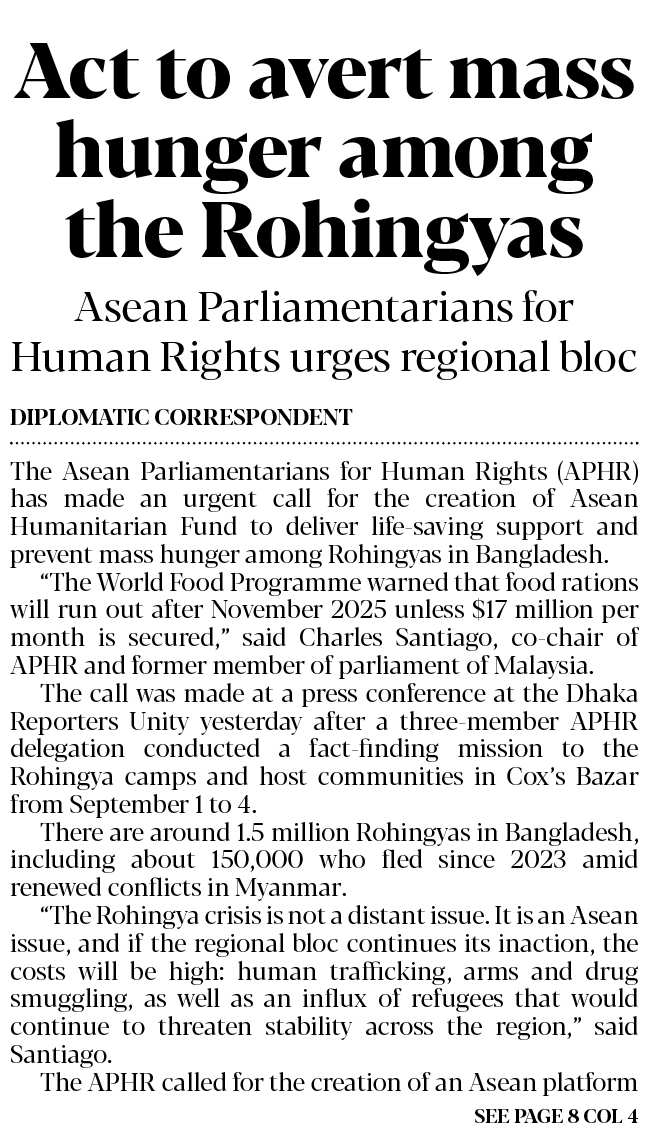 Act to avert mass hunger among the Rohingyas

Asean Parliamentarians for Human Rights urges regional bloc

DIPLOMATIC CORRESPONDENT

The Asean Parliamentarians for Human Rights (APHR) has made an urgent call for the creation of Asean Humanitarian Fund to deliver life-saving support and prevent mass hunger among Rohingyas in Bangladesh.

"The World Food Programme warned that food rations will run out after November 2025 unless $17 million per month is secured," said Charles Santiago, co-chair of APHR and former member of parliament of Malaysia.

The call was made at a press conference at the Dhaka Reporters Unity yesterday after a three-member APHR delegation conducted a fact-finding mission to the Rohingya camps and host communities in Cox's Bazar from September 1 to 4.

There are around 1.5 million Rohingyas in Bangladesh, including about 150,000 who fled since 2023 amid renewed conflicts in Myanmar.

"The Rohingya crisis is not a distant issue. It is an Asean issue, and if the regional bloc continues its inaction, the costs will be high: human trafficking, arms and drug smuggling, as well as an influx of refugees that would continue to threaten stability across the region," said Santiago.

The APHR called for the creation of an Asean platform

SEE PAGE 8 COL 4